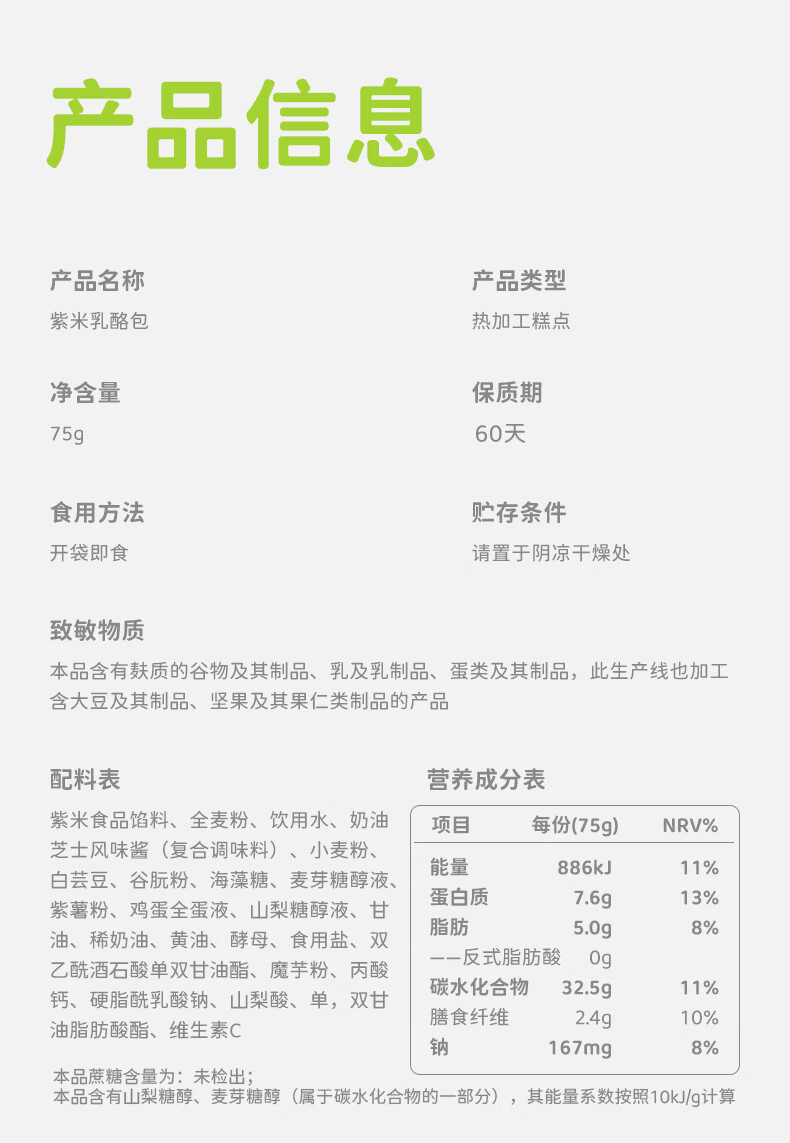 产品信息

产品名称
紫米乳酪包

产品类型
热加工糕点

净含量
75g

保质期
60天

食用方法
开袋即食

贮存条件
请置于阴凉干燥处

致敏物质
本品含有麸质的谷物及其制品、乳及乳制品、蛋类及其制品，此生产线也加工含大豆及其制品、坚果及其果仁类制品的产品

配料表
紫米食品馅料、全麦粉、饮用水、奶油芝士风味酱（复合调味料）、小麦粉、白芸豆、谷朊粉、海藻糖、麦芽糖醇液、紫薯粉、鸡蛋全蛋液、山梨糖醇液、甘油、稀奶油、黄油、酵母、食用盐、双乙酰酒石酸单双甘油酯、魔芋粉、丙酸钙、硬脂酰乳酸钠、山梨酸、单，双甘油脂肪酸酯、维生素C

营养成分表

| 项目 | 每份(75g) | NRV% |
|---|---|---|
| 能量 | 886kJ | 11% |
| 蛋白质 | 7.6g | 13% |
| 脂肪 | 5.0g | 8% |
| ——反式脂肪酸 | 0g | |
| 碳水化合物 | 32.5g | 11% |
| 膳食纤维 | 2.4g | 10% |
| 钠 | 167mg | 8% |

本品蔗糖含量为：未检出；
本品含有山梨糖醇、麦芽糖醇（属于碳水化合物的一部分），其能量系数按照10kJ/g计算